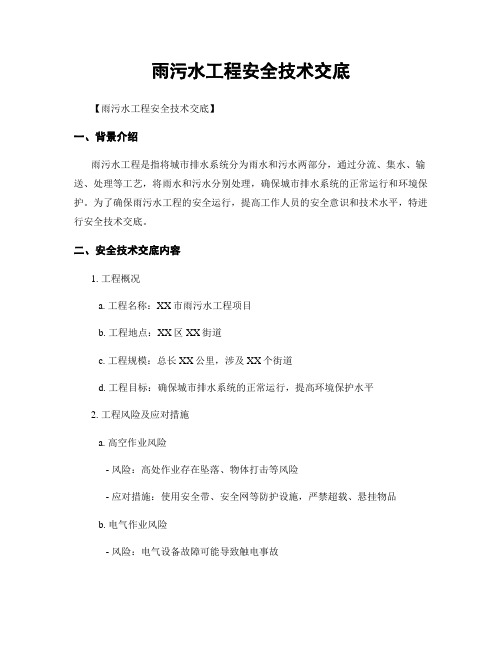 雨污水工程安全技术交底

【雨污水工程安全技术交底】

一、背景介绍

雨污水工程是指将城市排水系统分为雨水和污水两部分，通过分流、集水、输送、处理等工艺，将雨水和污水分别处理，确保城市排水系统的正常运行和环境保护。为了确保雨污水工程的安全运行，提高工作人员的安全意识和技术水平，特进行安全技术交底。

二、安全技术交底内容

1. 工程概况

a. 工程名称：XX 市雨污水工程项目

b. 工程地点：XX 区 XX 街道

c. 工程规模：总长 XX 公里，涉及 XX 个街道

d. 工程目标：确保城市排水系统的正常运行，提高环境保护水平

2. 工程风险及应对措施

a. 高空作业风险

- 风险：高处作业存在坠落、物体打击等风险

- 应对措施：使用安全带、安全网等防护设施，严禁超载、悬挂物品

b. 电气作业风险

- 风险：电气设备故障可能导致触电事故